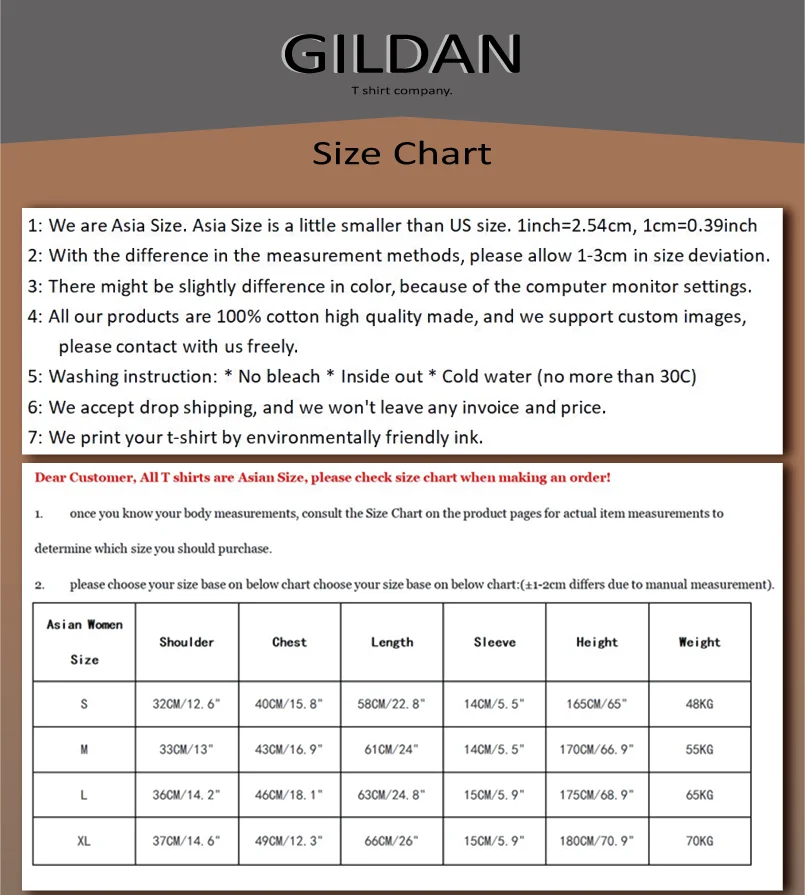 GILDAN
T shirt company.

Size Chart

1: We are Asia Size. Asia Size is a little smaller than US size. 1inch=2.54cm, 1cm=0.39inch
2: With the difference in the measurement methods, please allow 1-3cm in size deviation.
3: There might be slightly difference in color, because of the computer monitor settings.
4: All our products are 100% cotton high quality made, and we support custom images, please contact with us freely.
5: Washing instruction: * No bleach * Inside out * Cold water (no more than 30C)
6: We accept drop shipping, and we won't leave any invoice and price.
7: We print your t-shirt by environmentally friendly ink.

Dear Customer, All T shirts are Asian Size, please check size chart when making an order!

1. once you know your body measurements, consult the Size Chart on the product pages for actual item measurements to determine which size you should purchase.

2. please choose your size base on below chart choose your size base on below chart:(±1-2cm differs due to manual measurement).

| Asian Women Size | Shoulder | Chest | Length | Sleeve | Height | Weight |
|---|---|---|---|---|---|---|
| S | 32CM/12.6" | 40CM/15.8" | 58CM/22.8" | 14CM/5.5" | 165CM/65" | 48KG |
| M | 33CM/13" | 43CM/16.9" | 61CM/24" | 14CM/5.5" | 170CM/66.9" | 55KG |
| L | 36CM/14.2" | 46CM/18.1" | 63CM/24.8" | 15CM/5.9" | 175CM/68.9" | 65KG |
| XL | 37CM/14.6" | 49CM/12.3" | 66CM/26" | 15CM/5.9" | 180CM/70.9" | 70KG |